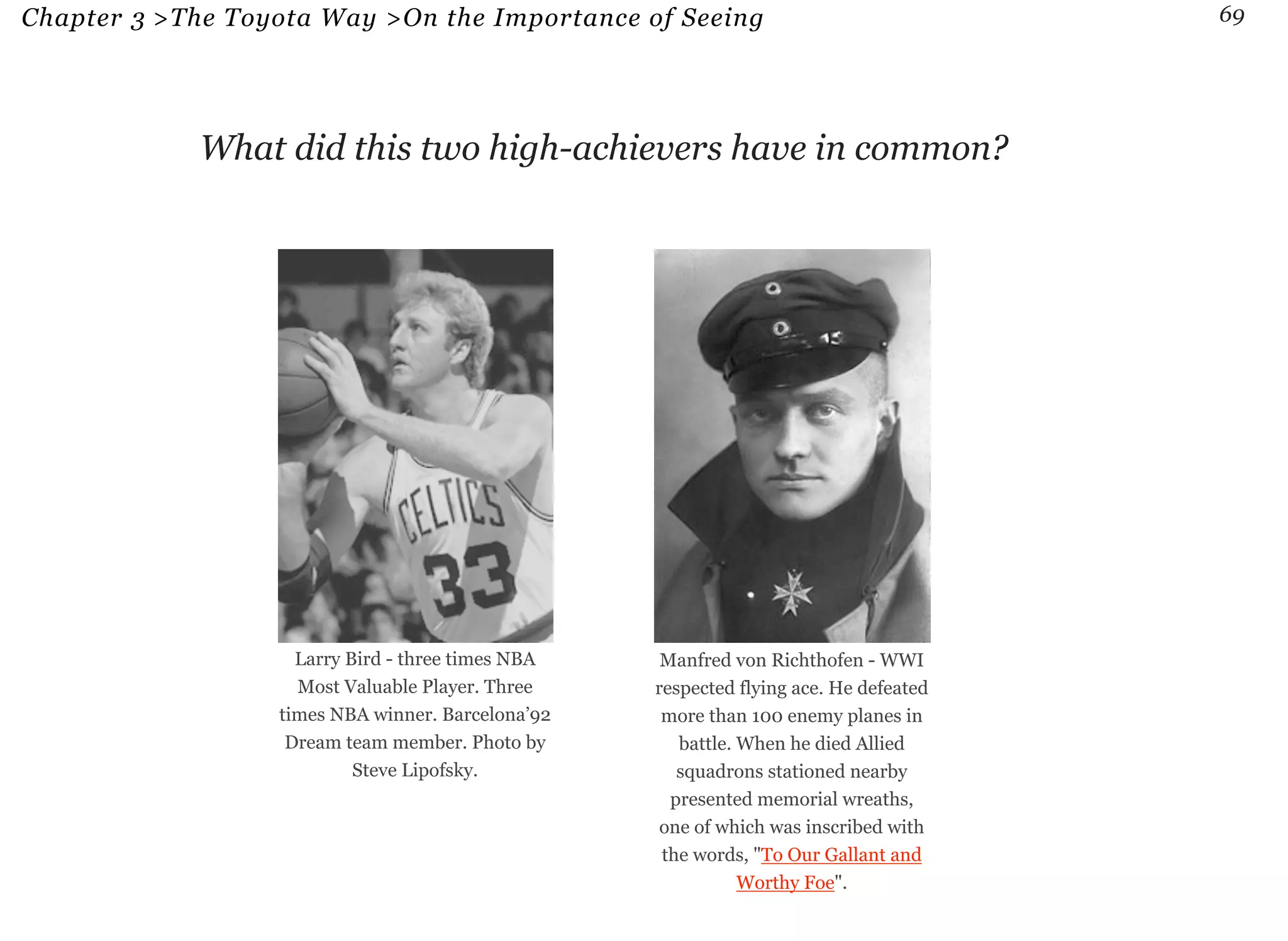 Chapter 3 >The Toyota Way >On the Importance of Seeing

69

What did this two high-achievers have in common?

CELTICS
33

Larry Bird - three times NBA Most Valuable Player. Three times NBA winner. Barcelona'92 Dream team member. Photo by Steve Lipofsky.

Manfred von Richthofen - WWI respected flying ace. He defeated more than 100 enemy planes in battle. When he died Allied squadrons stationed nearby presented memorial wreaths, one of which was inscribed with the words, "To Our Gallant and Worthy Foe".